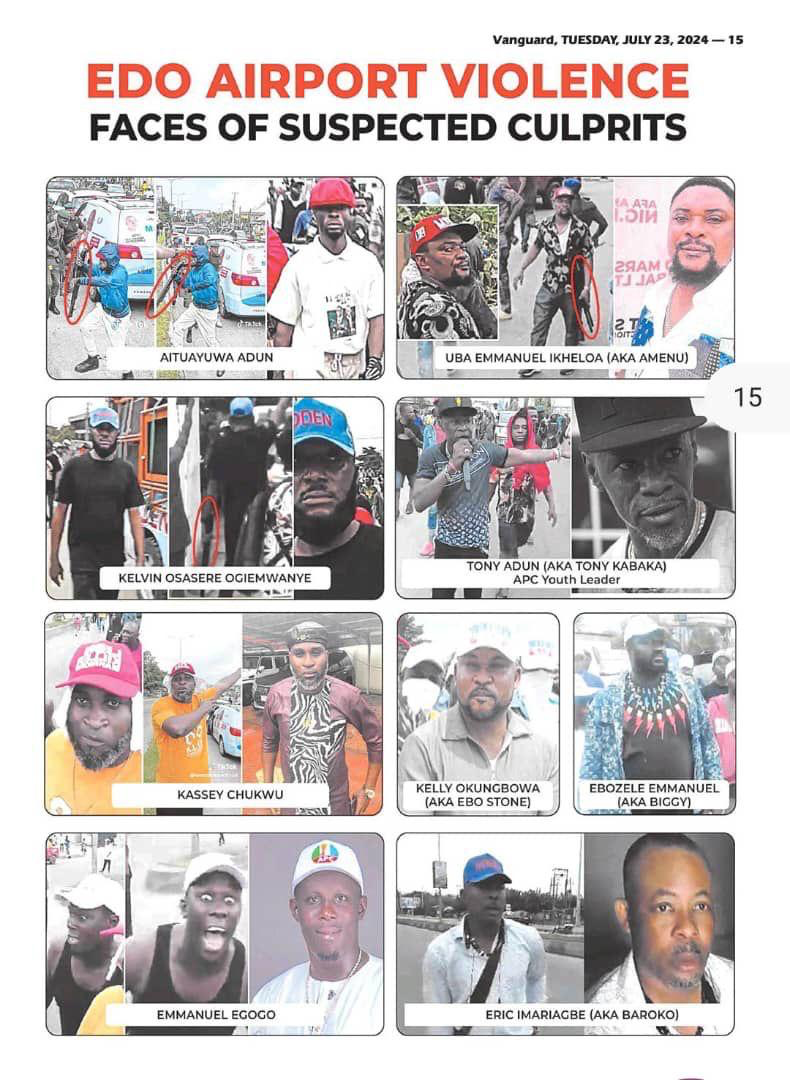 Vanguard, TUESDAY, JULY 23, 2024 — 15

EDO AIRPORT VIOLENCE
FACES OF SUSPECTED CULPRITS

AITUAYUWA ADUN

UBA EMMANUEL IKHELOA (AKA AMENU)

15

KELVIN OSASERE OGIEMWANYE

TONY ADUN (AKA TONY KABAKA)
APC Youth Leader

KASSEY CHUKWU

KELLY OKUNGBOWA
(AKA EBO STONE)

EBOZELE EMMANUEL
(AKA BIGGY)

EMMANUEL EGOGO

ERIC IMARIAGBE (AKA BAROKO)